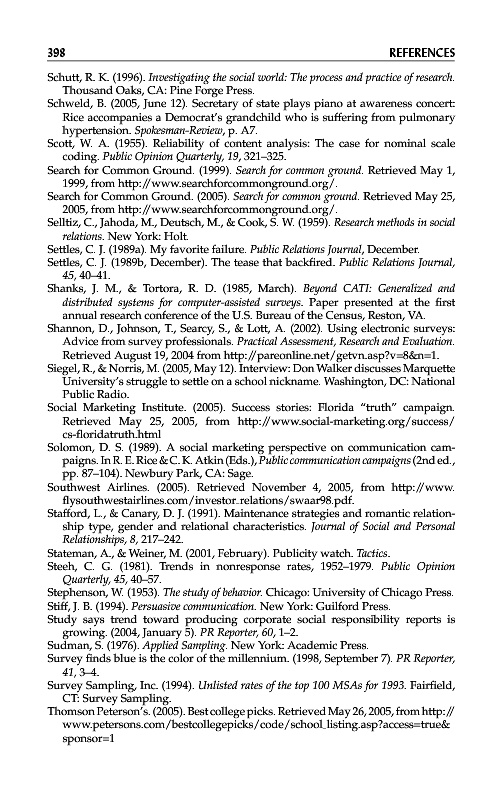 398 REFERENCES

Schutt, R. K. (1996). Investigating the social world: The process and practice of research. Thousand Oaks, CA: Pine Forge Press.

Schweld, B. (2005, June 12). Secretary of state plays piano at awareness concert: Rice accompanies a Democrat's grandchild who is suffering from pulmonary hypertension. Spokesman-Review, p. A7.

Scott, W. A. (1955). Reliability of content analysis: The case for nominal scale coding. Public Opinion Quarterly, 19, 321–325.

Search for Common Ground. (1999). Search for common ground. Retrieved May 1, 1999, from http://www.searchforcommonground.org/.

Search for Common Ground. (2005). Search for common ground. Retrieved May 25, 2005, from http://www.searchforcommonground.org/.

Selltiz, C., Jahoda, M., Deutsch, M., & Cook, S. W. (1959). Research methods in social relations. New York: Holt.

Settles, C. J. (1989a). My favorite failure. Public Relations Journal, December.

Settles, C. J. (1989b, December). The tease that backfired. Public Relations Journal, 45, 40–41.

Shanks, J. M., & Tortora, R. D. (1985, March). Beyond CATI: Generalized and distributed systems for computer-assisted surveys. Paper presented at the first annual research conference of the U.S. Bureau of the Census, Reston, VA.

Shannon, D., Johnson, T., Searcy, S., & Lott, A. (2002). Using electronic surveys: Advice from survey professionals. Practical Assessment, Research and Evaluation. Retrieved August 19, 2004 from http://pareonline.net/getvn.asp?v=8&n=1.

Siegel, R., & Norris, M. (2005, May 12). Interview: Don Walker discusses Marquette University's struggle to settle on a school nickname. Washington, DC: National Public Radio.

Social Marketing Institute. (2005). Success stories: Florida "truth" campaign. Retrieved May 25, 2005, from http://www.social-marketing.org/success/cs-floridatruth.html

Solomon, D. S. (1989). A social marketing perspective on communication campaigns. In R. E. Rice & C. K. Atkin (Eds.), Public communication campaigns (2nd ed., pp. 87–104). Newbury Park, CA: Sage.

Southwest Airlines. (2005). Retrieved November 4, 2005, from http://www.flysouthwestairlines.com/investor_relations/swaar98.pdf.

Stafford, L., & Canary, D. J. (1991). Maintenance strategies and romantic relationship type, gender and relational characteristics. Journal of Social and Personal Relationships, 8, 217–242.

Stateman, A., & Weiner, M. (2001, February). Publicity watch. Tactics.

Steeh, C. G. (1981). Trends in nonresponse rates, 1952–1979. Public Opinion Quarterly, 45, 40–57.

Stephenson, W. (1953). The study of behavior. Chicago: University of Chicago Press.

Stiff, J. B. (1994). Persuasive communication. New York: Guilford Press.

Study says trend toward producing corporate social responsibility reports is growing. (2004, January 5). PR Reporter, 60, 1–2.

Sudman, S. (1976). Applied Sampling. New York: Academic Press.

Survey finds blue is the color of the millennium. (1998, September 7). PR Reporter, 41, 3–4.

Survey Sampling, Inc. (1994). Unlisted rates of the top 100 MSAs for 1993. Fairfield, CT: Survey Sampling.

Thomson Peterson's. (2005). Best college picks. Retrieved May 26, 2005, from http://www.petersons.com/bestcollegepicks/code/school_listing.asp?access=true&sponsor=1